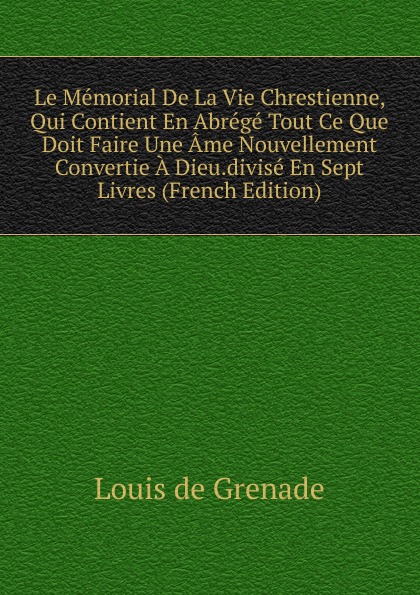 Le Mémorial De La Vie Chrestienne, Qui Contient En Abrégé Tout Ce Que Doit Faire Une Âme Nouvellement Convertie À Dieu.divisé En Sept Livres (French Edition)

Louis de Grenade